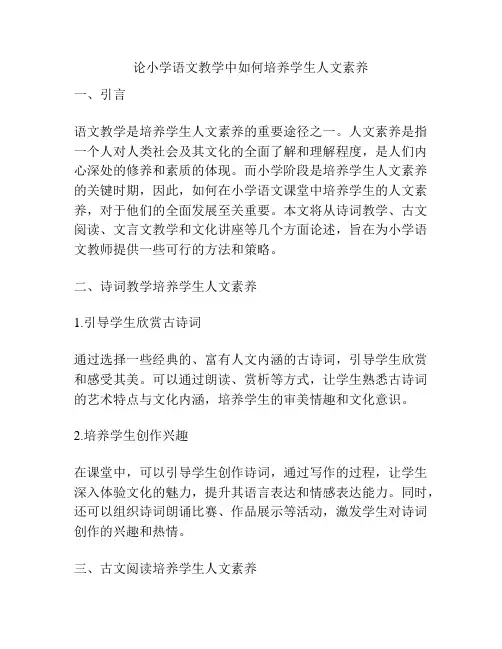 论小学语文教学中如何培养学生人文素养

一、引言

语文教学是培养学生人文素养的重要途径之一。人文素养是指一个人对人类社会及其文化的全面了解和理解程度，是人们内心深处的修养和素质的体现。而小学阶段是培养学生人文素养的关键时期，因此，如何在小学语文课堂中培养学生的人文素养，对于他们的全面发展至关重要。本文将从诗词教学、古文阅读、文言文教学和文化讲座等几个方面论述，旨在为小学语文教师提供一些可行的方法和策略。

二、诗词教学培养学生人文素养

1.引导学生欣赏古诗词

通过选择一些经典的、富有人文内涵的古诗词，引导学生欣赏和感受其美。可以通过朗读、赏析等方式，让学生熟悉古诗词的艺术特点与文化内涵，培养学生的审美情趣和文化意识。

2.培养学生创作兴趣

在课堂中，可以引导学生创作诗词，通过写作的过程，让学生深入体验文化的魅力，提升其语言表达和情感表达能力。同时，还可以组织诗词朗诵比赛、作品展示等活动，激发学生对诗词创作的兴趣和热情。

三、古文阅读培养学生人文素养